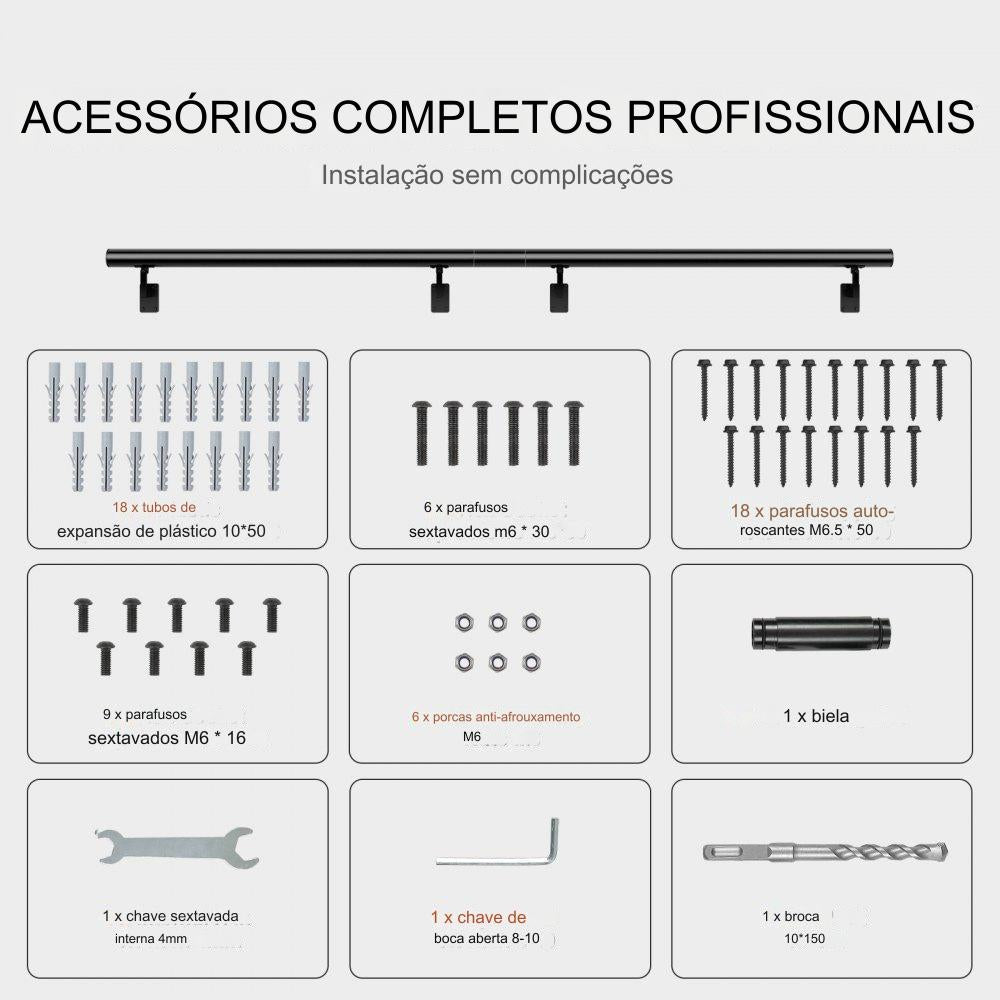 ACESSÓRIOS COMPLETOS PROFISSIONAIS

Instalação sem complicações

18 x tubos de
expansão de plástico 10*50

6 x parafusos
sextavados m6 * 30

18 x parafusos auto-
roscantes M6.5 * 50

9 x parafusos
sextavados M6 * 16

6 x porcas anti-afrouxamento
M6

1 x biela

1 x chave sextavada
interna 4mm

1 x chave de
boca aberta 8-10

1 x broca
10*150